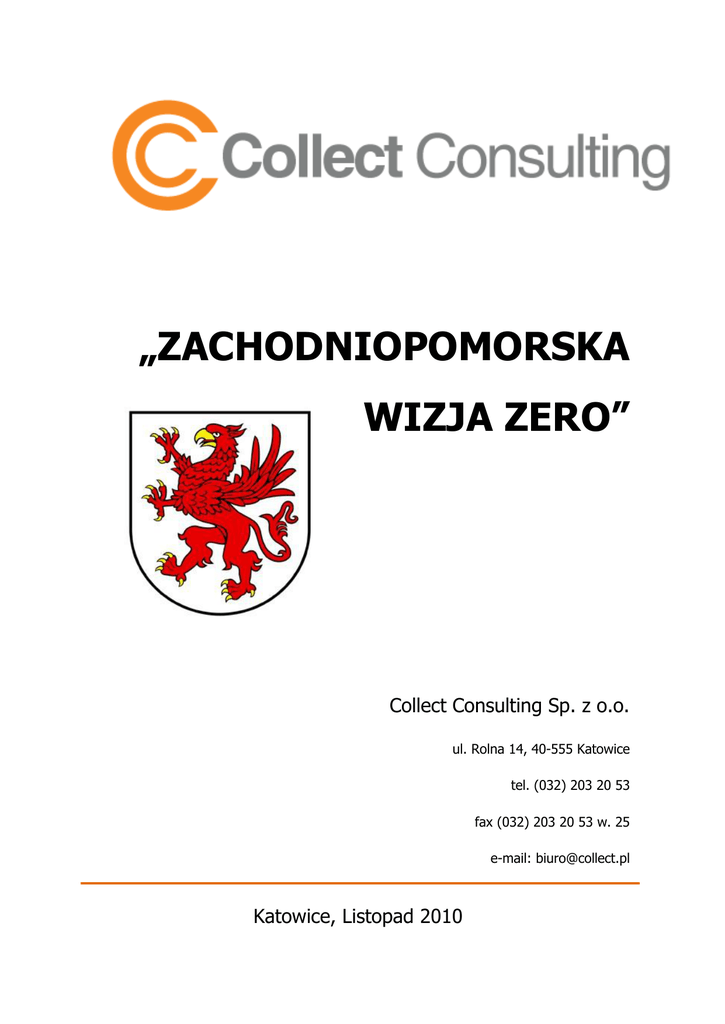 Collect Consulting

„ZACHODNIOPOMORSKA

WIZJA ZERO”

Collect Consulting Sp. z o.o.

ul. Rolna 14, 40-555 Katowice

tel. (032) 203 20 53

fax (032) 203 20 53 w. 25

e-mail: biuro@collect.pl

Katowice, Listopad 2010